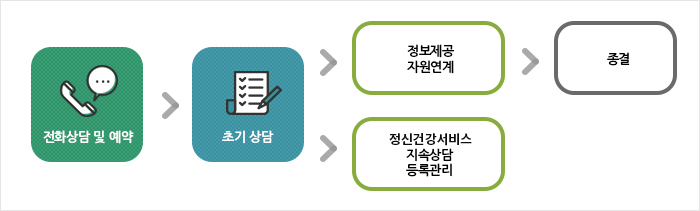 전화상담 및 예약

초기 상담

정보제공
자원연계

종결

정신건강서비스
지속상담
등록관리